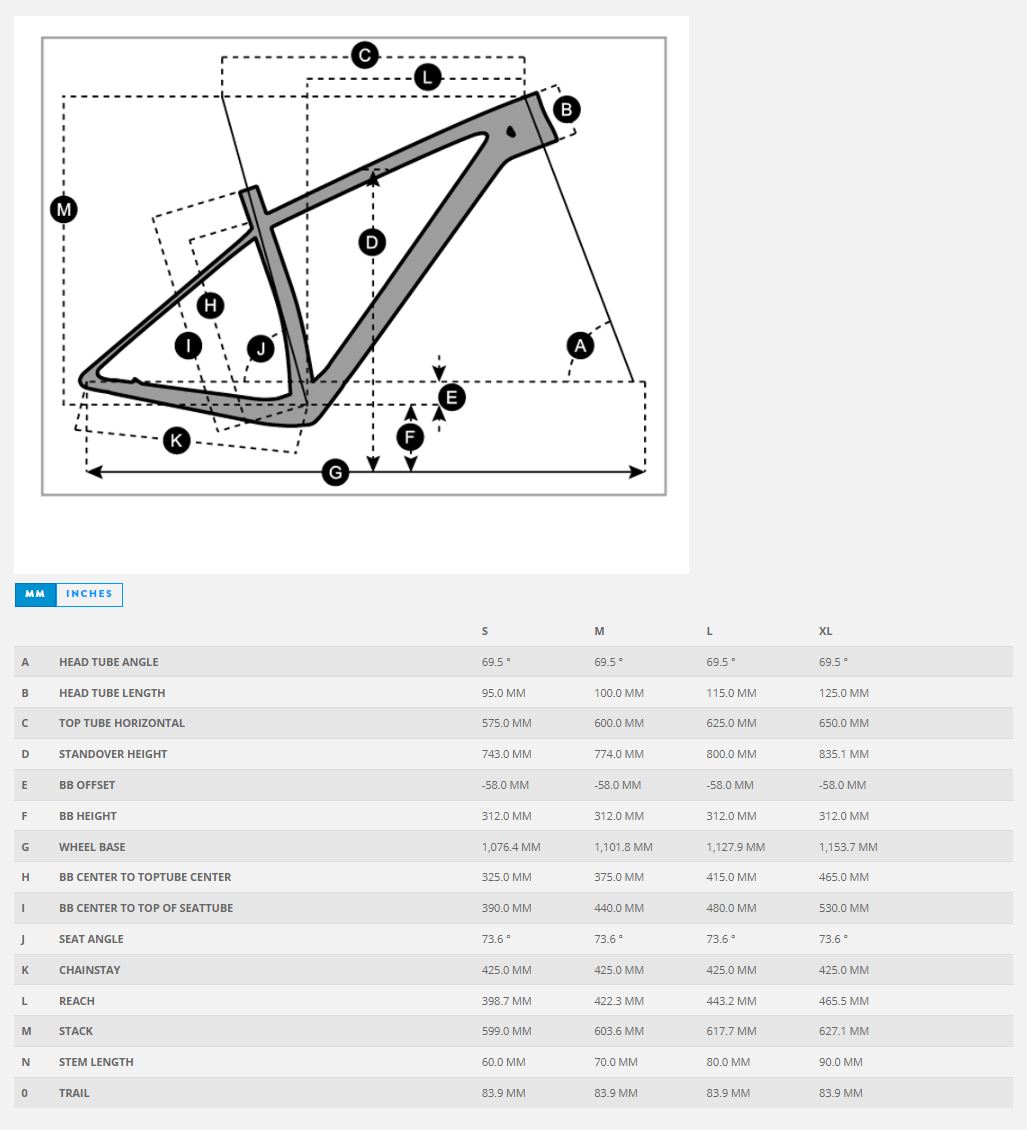 C
L
B
M
D
H
I
J
A
E
F
K
G

MM INCHES

| | | S | M | L | XL |
|---|---|---|---|---|---|
| A | HEAD TUBE ANGLE | 69.5 ° | 69.5 ° | 69.5 ° | 69.5 ° |
| B | HEAD TUBE LENGTH | 95.0 MM | 100.0 MM | 115.0 MM | 125.0 MM |
| C | TOP TUBE HORIZONTAL | 575.0 MM | 600.0 MM | 625.0 MM | 650.0 MM |
| D | STANDOVER HEIGHT | 743.0 MM | 774.0 MM | 800.0 MM | 835.1 MM |
| E | BB OFFSET | -58.0 MM | -58.0 MM | -58.0 MM | -58.0 MM |
| F | BB HEIGHT | 312.0 MM | 312.0 MM | 312.0 MM | 312.0 MM |
| G | WHEEL BASE | 1,076.4 MM | 1,101.8 MM | 1,127.9 MM | 1,153.7 MM |
| H | BB CENTER TO TOPTUBE CENTER | 325.0 MM | 375.0 MM | 415.0 MM | 465.0 MM |
| I | BB CENTER TO TOP OF SEATTUBE | 390.0 MM | 440.0 MM | 480.0 MM | 530.0 MM |
| J | SEAT ANGLE | 73.6 ° | 73.6 ° | 73.6 ° | 73.6 ° |
| K | CHAINSTAY | 425.0 MM | 425.0 MM | 425.0 MM | 425.0 MM |
| L | REACH | 398.7 MM | 422.3 MM | 443.2 MM | 465.5 MM |
| M | STACK | 599.0 MM | 603.6 MM | 617.7 MM | 627.1 MM |
| N | STEM LENGTH | 60.0 MM | 70.0 MM | 80.0 MM | 90.0 MM |
| 0 | TRAIL | 83.9 MM | 83.9 MM | 83.9 MM | 83.9 MM |